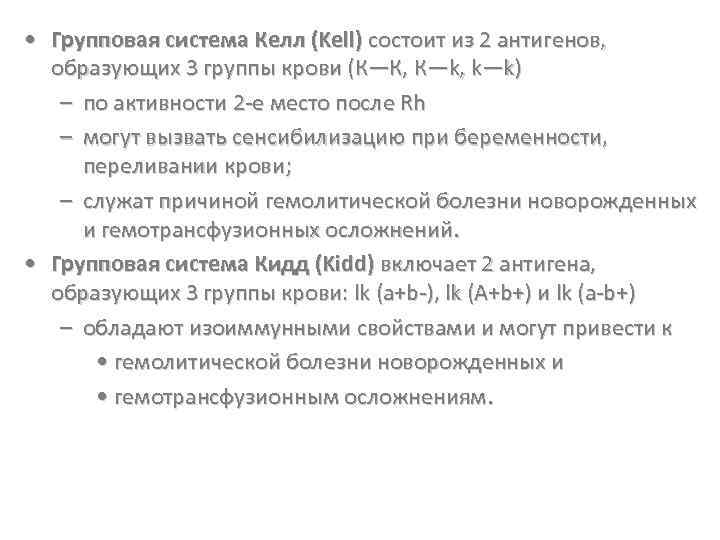 • Групповая система Келл (Kell) состоит из 2 антигенов, образующих 3 группы крови (К—К, К—k, k—k)

– по активности 2-е место после Rh

– могут вызвать сенсибилизацию при беременности, переливании крови;

– служат причиной гемолитической болезни новорожденных и гемотрансфузионных осложнений.

• Групповая система Кидд (Kidd) включает 2 антигена, образующих 3 группы крови: lk (a+b-), lk (A+b+) и lk (a-b+)

– обладают изоиммунными свойствами и могут привести к

• гемолитической болезни новорожденных и

• гемотрансфузионным осложнениям.